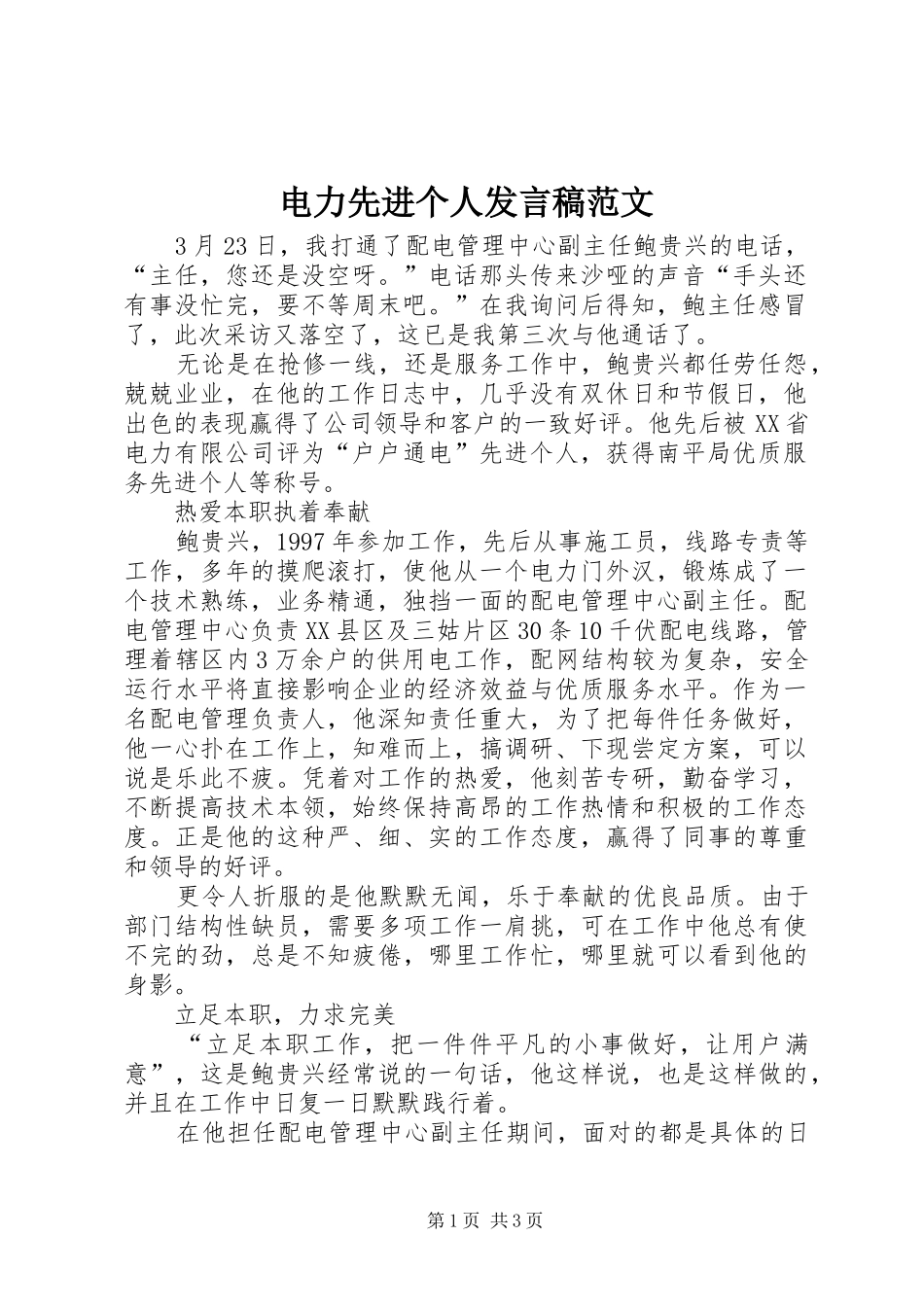 电力先进个人发言稿范文

3 月 23 日，我打通了配电管理中心副主任鲍贵兴的电话，“主任，您还是没空呀。”电话那头传来沙哑的声音“手头还有事没忙完，要不等周末吧。”在我询问后得知，鲍主任感冒了，此次采访又落空了，这已是我第三次与他通话了。

无论是在抢修一线，还是服务工作中，鲍贵兴都任劳任怨，兢兢业业，在他的工作日志中，几乎没有双休日和节假日，他出色的表现赢得了公司领导和客户的一致好评。他先后被 XX 省电力有限公司评为“户户通电”先进个人，获得南平局优质服务先进个人等称号。

热爱本职执着奉献

鲍贵兴，1997 年参加工作，先后从事施工员，线路专责等工作，多年的摸爬滚打，使他从一个电力门外汉，锻炼成了一个技术熟练，业务精通，独挡一面的配电管理中心副主任。配电管理中心负责 XX 县区及三姑片区 30 条 10 千伏配电线路，管理着辖区内 3 万余户的供用电工作，配网结构较为复杂，安全运行水平将直接影响企业的经济效益与优质服务水平。作为一名配电管理负责人，他深知责任重大，为了把每件任务做好，他一心扑在工作上，知难而上，搞调研、下现尝定方案，可以说是乐此不疲。凭着对工作的热爱，他刻苦专研，勤奋学习，不断提高技术本领，始终保持高昂的工作热情和积极的工作态度。正是他的这种严、细、实的工作态度，赢得了同事的尊重和领导的好评。

更令人折服的是他默默无闻，乐于奉献的优良品质。由于部门结构性缺员，需要多项工作一肩挑，可在工作中他总有使不完的劲，总是不知疲倦，哪里工作忙，哪里就可以看到他的身影。

立足本职，力求完美

“立足本职工作，把一件件平凡的小事做好，让用户满意”，这是鲍贵兴经常说的一句话，他这样说，也是这样做的，并且在工作中日复一日默默践行着。

在他担任配电管理中心副主任期间，面对的都是具体的日

第 1 页 共 3 页